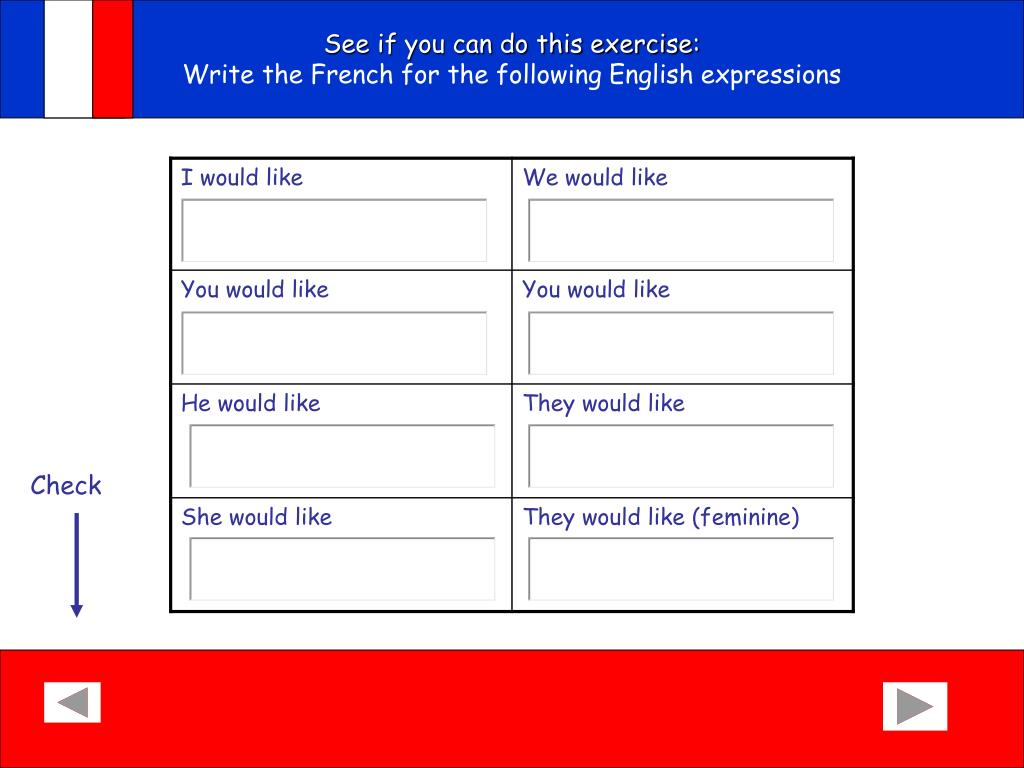 See if you can do this exercise:
Write the French for the following English expressions

| I would like | We would like |
|---|---|
| You would like | You would like |
| He would like | They would like |
| She would like | They would like (feminine) |

Check